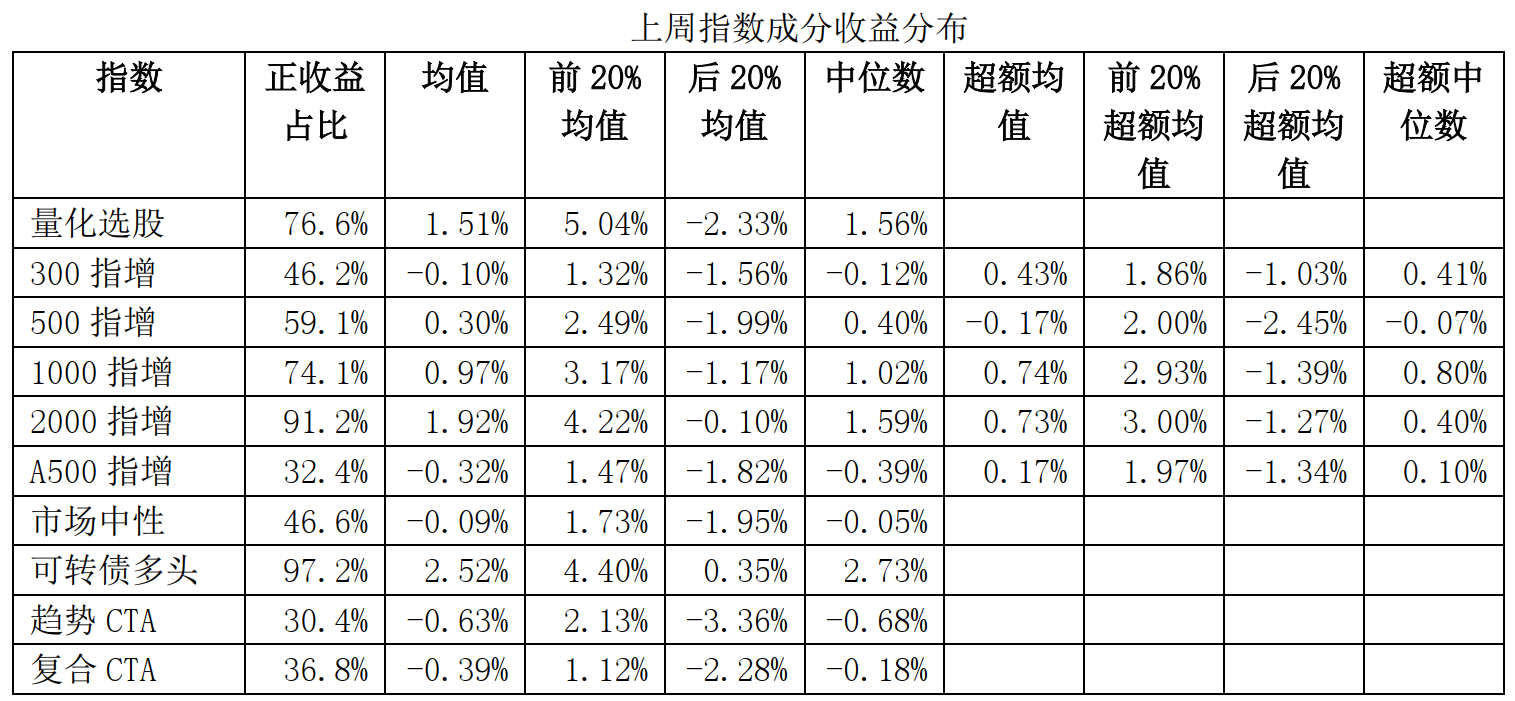 上周指数成分收益分布

| 指数 | 正收益占比 | 均值 | 前20%均值 | 后20%均值 | 中位数 | 超额均值 | 前20%超额均值 | 后20%超额均值 | 超额中位数 |
|---|---|---|---|---|---|---|---|---|---|
| 量化选股 | 76.6% | 1.51% | 5.04% | -2.33% | 1.56% | | | | |
| 300指增 | 46.2% | -0.10% | 1.32% | -1.56% | -0.12% | 0.43% | 1.86% | -1.03% | 0.41% |
| 500指增 | 59.1% | 0.30% | 2.49% | -1.99% | 0.40% | -0.17% | 2.00% | -2.45% | -0.07% |
| 1000指增 | 74.1% | 0.97% | 3.17% | -1.17% | 1.02% | 0.74% | 2.93% | -1.39% | 0.80% |
| 2000指增 | 91.2% | 1.92% | 4.22% | -0.10% | 1.59% | 0.73% | 3.00% | -1.27% | 0.40% |
| A500指增 | 32.4% | -0.32% | 1.47% | -1.82% | -0.39% | 0.17% | 1.97% | -1.34% | 0.10% |
| 市场中性 | 46.6% | -0.09% | 1.73% | -1.95% | -0.05% | | | | |
| 可转债多头 | 97.2% | 2.52% | 4.40% | 0.35% | 2.73% | | | | |
| 趋势CTA | 30.4% | -0.63% | 2.13% | -3.36% | -0.68% | | | | |
| 复合CTA | 36.8% | -0.39% | 1.12% | -2.28% | -0.18% | | | | |